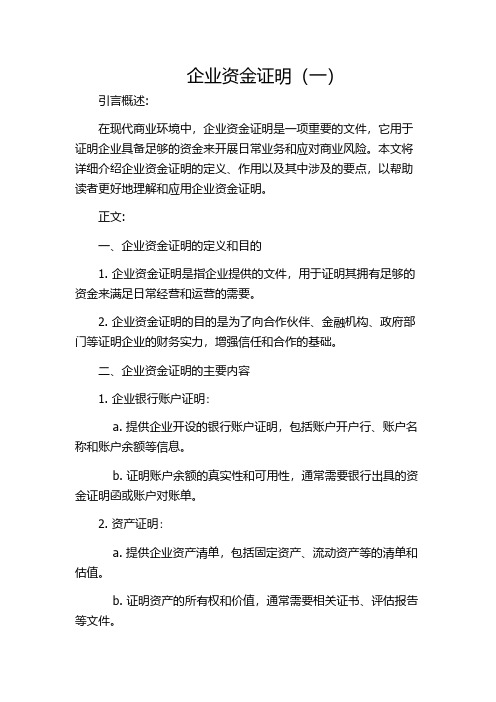 企业资金证明（一）

引言概述:

在现代商业环境中，企业资金证明是一项重要的文件，它用于证明企业具备足够的资金来开展日常业务和应对商业风险。本文将详细介绍企业资金证明的定义、作用以及其中涉及的要点，以帮助读者更好地理解和应用企业资金证明。

正文:

一、企业资金证明的定义和目的

1. 企业资金证明是指企业提供的文件，用于证明其拥有足够的资金来满足日常经营和运营的需要。

2. 企业资金证明的目的是为了向合作伙伴、金融机构、政府部门等证明企业的财务实力，增强信任和合作的基础。

二、企业资金证明的主要内容

1. 企业银行账户证明：

a. 提供企业开设的银行账户证明，包括账户开户行、账户名称和账户余额等信息。

b. 证明账户余额的真实性和可用性，通常需要银行出具的资金证明函或账户对账单。

2. 资产证明：

a. 提供企业资产清单，包括固定资产、流动资产等的清单和估值。

b. 证明资产的所有权和价值，通常需要相关证书、评估报告等文件。